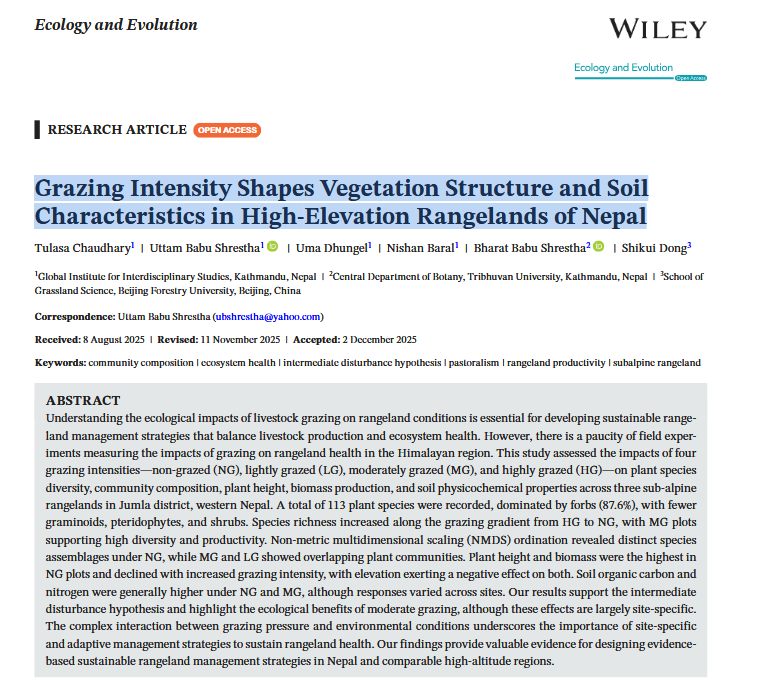 Ecology and Evolution

WILEY

Ecology and Evolution
Open Access

RESEARCH ARTICLE OPEN ACCESS

Grazing Intensity Shapes Vegetation Structure and Soil Characteristics in High-Elevation Rangelands of Nepal

Tulasa Chaudhary$^1$ | Uttam Babu Shrestha$^1$ | Uma Dhungel$^1$ | Nishan Baral$^1$ | Bharat Babu Shrestha$^2$ | Shikui Dong$^3$

$^1$Global Institute for Interdisciplinary Studies, Kathmandu, Nepal | $^2$Central Department of Botany, Tribhuvan University, Kathmandu, Nepal | $^3$School of Grassland Science, Beijing Forestry University, Beijing, China

Correspondence: Uttam Babu Shrestha (ubshrestha@yahoo.com)

Received: 8 August 2025 | Revised: 11 November 2025 | Accepted: 2 December 2025

Keywords: community composition | ecosystem health | intermediate disturbance hypothesis | pastoralism | rangeland productivity | subalpine rangeland

ABSTRACT
Understanding the ecological impacts of livestock grazing on rangeland conditions is essential for developing sustainable rangeland management strategies that balance livestock production and ecosystem health. However, there is a paucity of field experiments measuring the impacts of grazing on rangeland health in the Himalayan region. This study assessed the impacts of four grazing intensities—non-grazed (NG), lightly grazed (LG), moderately grazed (MG), and highly grazed (HG)—on plant species diversity, community composition, plant height, biomass production, and soil physicochemical properties across three sub-alpine rangelands in Jumla district, western Nepal. A total of 113 plant species were recorded, dominated by forbs (87.6%), with fewer graminoids, pteridophytes, and shrubs. Species richness increased along the grazing gradient from HG to NG, with MG plots supporting high diversity and productivity. Non-metric multidimensional scaling (NMDS) ordination revealed distinct species assemblages under NG, while MG and LG showed overlapping plant communities. Plant height and biomass were the highest in NG plots and declined with increased grazing intensity, with elevation exerting a negative effect on both. Soil organic carbon and nitrogen were generally higher under NG and MG, although responses varied across sites. Our results support the intermediate disturbance hypothesis and highlight the ecological benefits of moderate grazing, although these effects are largely site-specific. The complex interaction between grazing pressure and environmental conditions underscores the importance of site-specific and adaptive management strategies to sustain rangeland health. Our findings provide valuable evidence for designing evidence-based sustainable rangeland management strategies in Nepal and comparable high-altitude regions.